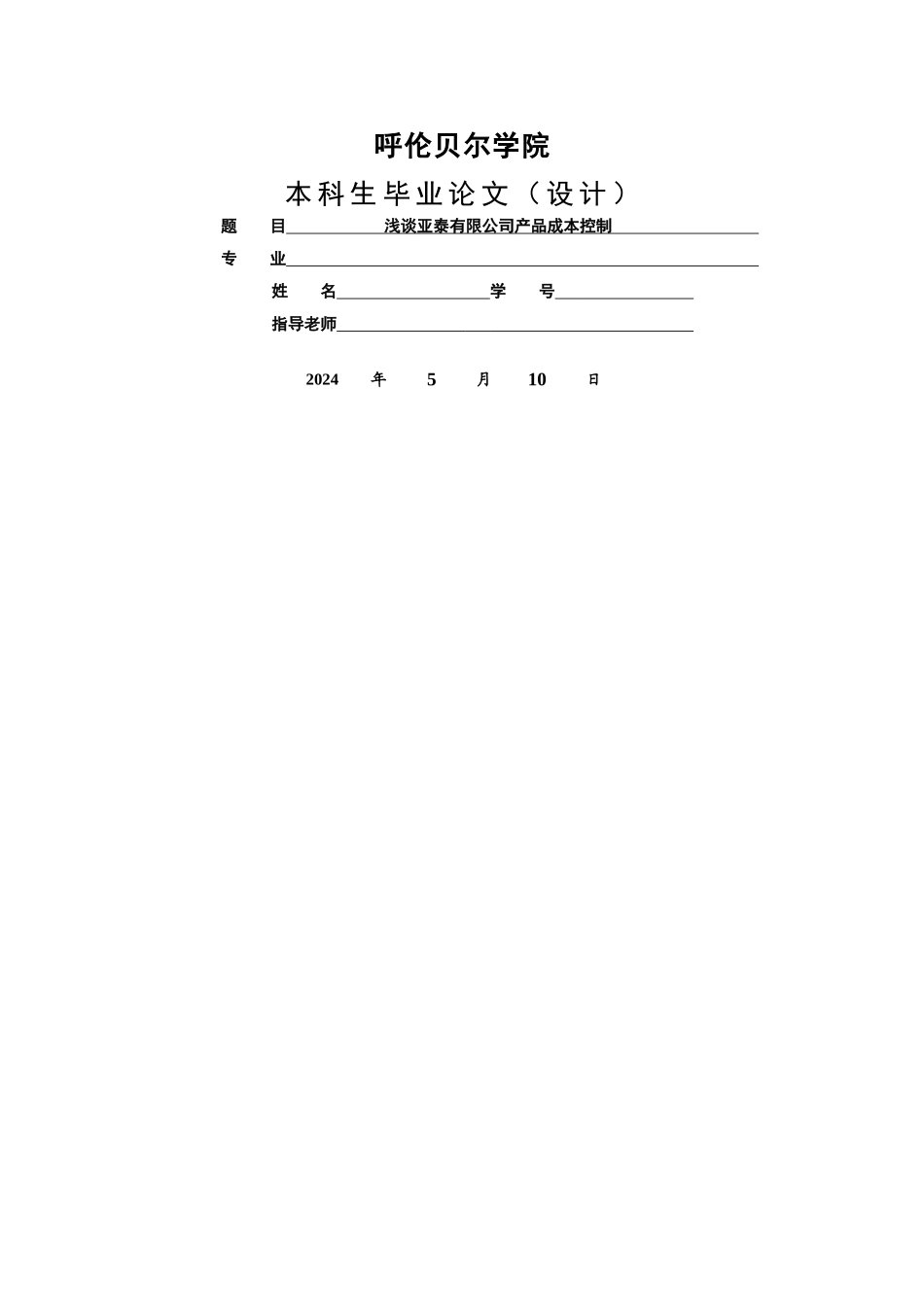 呼伦贝尔学院

本科生毕业论文（设计）

题　目 浅谈亚泰有限公司产品成本控制

专　业

姓　名　　　　学　号

指导老师

2024 年 5 月 10 日